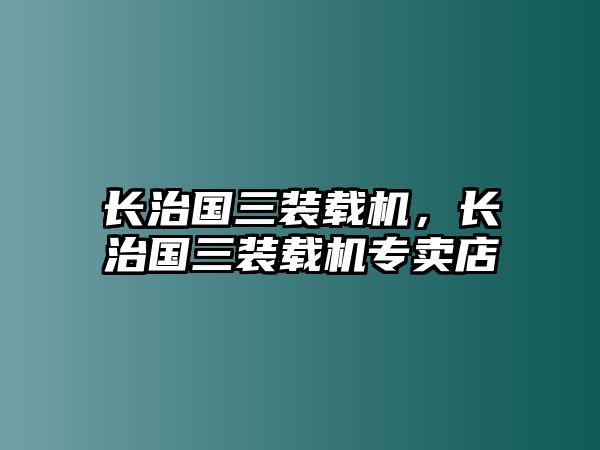 长治国三装载机，长治国三装载机专卖店